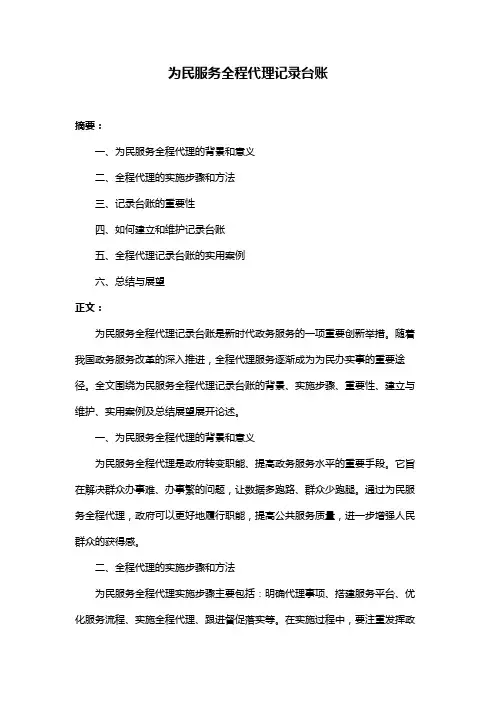 为民服务全程代理记录台账

摘要：

一、为民服务全程代理的背景和意义

二、全程代理的实施步骤和方法

三、记录台账的重要性

四、如何建立和维护记录台账

五、全程代理记录台账的实用案例

六、总结与展望

正文：

为民服务全程代理记录台账是新时代政务服务的一项重要创新举措。随着我国政务服务改革的深入推进，全程代理服务逐渐成为为民办实事的重要途径。全文围绕为民服务全程代理记录台账的背景、实施步骤、重要性、建立与维护、实用案例及总结展望展开论述。

一、为民服务全程代理的背景和意义

为民服务全程代理是政府转变职能、提高政务服务水平的重要手段。它旨在解决群众办事难、办事繁的问题，让数据多跑路、群众少跑腿。通过为民服务全程代理，政府可以更好地履行职能，提高公共服务质量，进一步增强人民群众的获得感。

二、全程代理的实施步骤和方法

为民服务全程代理实施步骤主要包括：明确代理事项、搭建服务平台、优化服务流程、实施全程代理、跟进督促落实等。在实施过程中，要注重发挥政